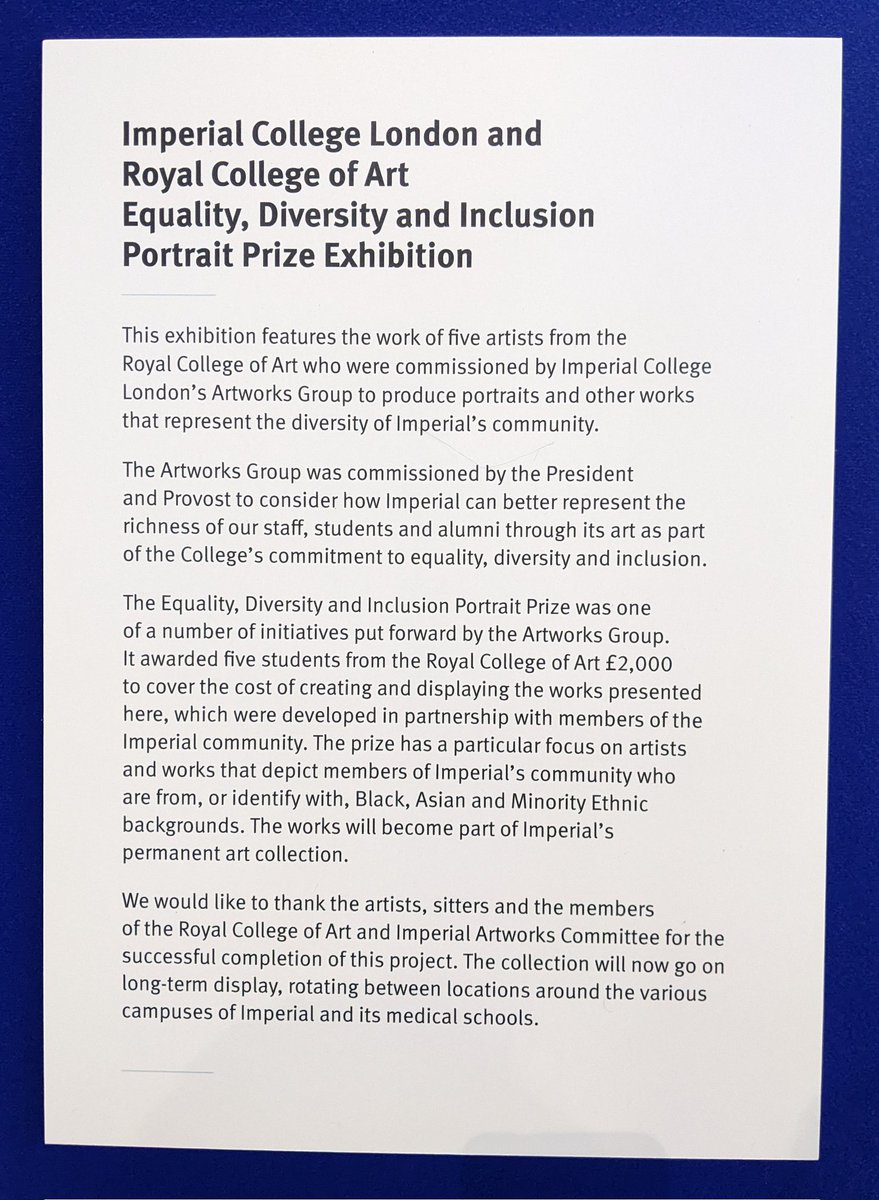 Imperial College London and Royal College of Art Equality, Diversity and Inclusion Portrait Prize Exhibition

This exhibition features the work of five artists from the Royal College of Art who were commissioned by Imperial College London's Artworks Group to produce portraits and other works that represent the diversity of Imperial's community.

The Artworks Group was commissioned by the President and Provost to consider how Imperial can better represent the richness of our staff, students and alumni through its art as part of the College's commitment to equality, diversity and inclusion.

The Equality, Diversity and Inclusion Portrait Prize was one of a number of initiatives put forward by the Artworks Group. It awarded five students from the Royal College of Art £2,000 to cover the cost of creating and displaying the works presented here, which were developed in partnership with members of the Imperial community. The prize has a particular focus on artists and works that depict members of Imperial's community who are from, or identify with, Black, Asian and Minority Ethnic backgrounds. The works will become part of Imperial's permanent art collection.

We would like to thank the artists, sitters and the members of the Royal College of Art and Imperial Artworks Committee for the successful completion of this project. The collection will now go on long-term display, rotating between locations around the various campuses of Imperial and its medical schools.